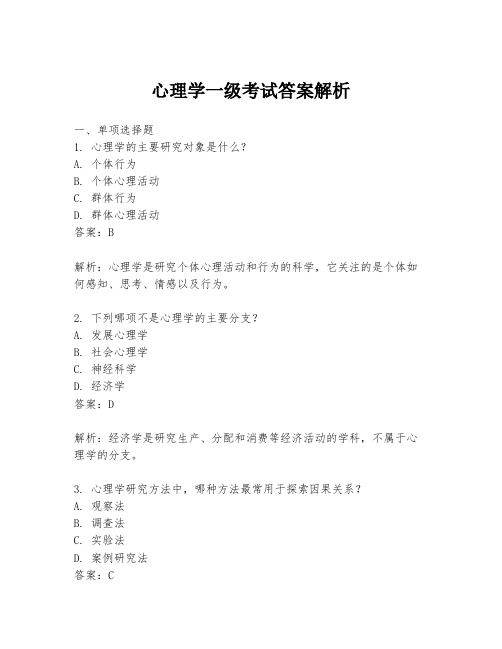 心理学一级考试答案解析

一、单项选择题
1. 心理学的主要研究对象是什么？
A. 个体行为
B. 个体心理活动
C. 群体行为
D. 群体心理活动
答案：B

解析：心理学是研究个体心理活动和行为的科学，它关注的是个体如何感知、思考、情感以及行为。

2. 下列哪项不是心理学的主要分支？
A. 发展心理学
B. 社会心理学
C. 神经科学
D. 经济学
答案：D

解析：经济学是研究生产、分配和消费等经济活动的学科，不属于心理学的分支。

3. 心理学研究方法中，哪种方法最常用于探索因果关系？
A. 观察法
B. 调查法
C. 实验法
D. 案例研究法
答案：C